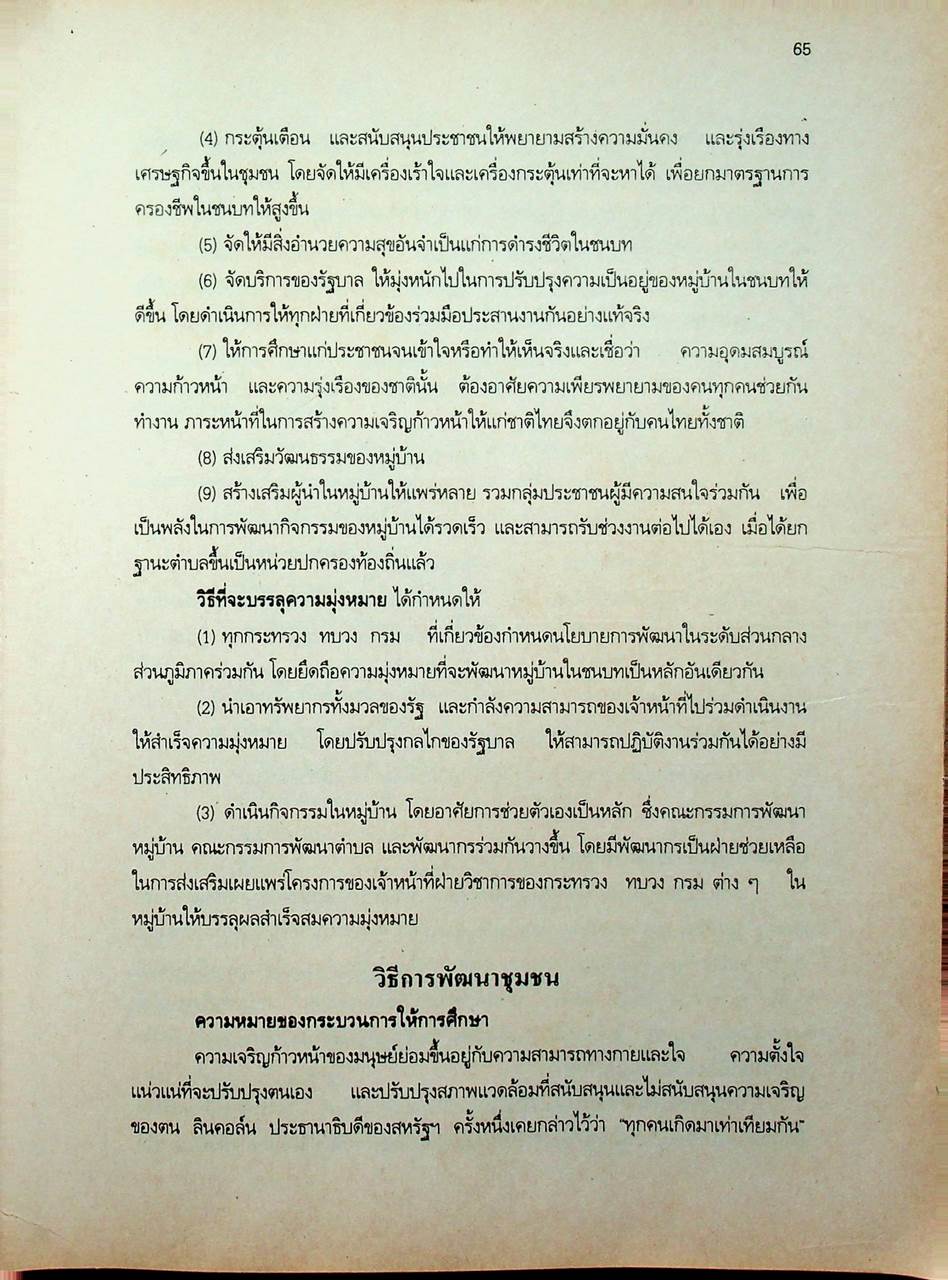 65

(4) กระตุ้นเตือน และสนับสนุนประชาชนให้พยายามสร้างความมั่นคง และรุ่งเรืองทางเศรษฐกิจขึ้นในชุมชน โดยจัดให้มีเครื่องเร้าใจและเครื่องกระตุ้นเท่าที่จะหาได้ เพื่อยกมาตรฐานการครองชีพในชนบทให้สูงขึ้น

(5) จัดให้มีสิ่งอำนวยความสุขอันจำเป็นแก่การดำรงชีวิตในชนบท

(6) จัดบริการของรัฐบาล ให้มุ่งหนักไปในการปรับปรุงความเป็นอยู่ของหมู่บ้านในชนบทให้ดีขึ้น โดยดำเนินการให้ทุกฝ่ายที่เกี่ยวข้องร่วมมือประสานงานกันอย่างแท้จริง

(7) ให้การศึกษาแก่ประชาชนจนเข้าใจหรือทำให้เห็นจริงและเชื่อว่า ความอุดมสมบูรณ์ ความก้าวหน้า และความรุ่งเรืองของชาตินั้น ต้องอาศัยความเพียรพยายามของคนทุกคนช่วยกันทำงาน ภาระหน้าที่ในการสร้างความเจริญก้าวหน้าให้แก่ชาติไทยจึงตกอยู่กับคนไทยทั้งชาติ

(8) ส่งเสริมวัฒนธรรมของหมู่บ้าน

(9) สร้างเสริมผู้นำในหมู่บ้านให้แพร่หลาย รวมกลุ่มประชาชนผู้มีความสนใจร่วมกัน เพื่อเป็นพลังในการพัฒนากิจกรรมของหมู่บ้านได้รวดเร็ว และสามารถรับช่วงงานต่อไปได้เอง เมื่อได้ยกฐานะตำบลขึ้นเป็นหน่วยปกครองท้องถิ่นแล้ว

วิธีที่จะบรรลุความมุ่งหมาย ได้กำหนดให้

(1) ทุกกระทรวง ทบวง กรม ที่เกี่ยวข้องกำหนดนโยบายการพัฒนาในระดับส่วนกลาง ส่วนภูมิภาคร่วมกัน โดยยึดถือความมุ่งหมายที่จะพัฒนาหมู่บ้านในชนบทเป็นหลักอันเดียวกัน

(2) นำเอาทรัพยากรทั้งมวลของรัฐ และกำลังความสามารถของเจ้าหน้าที่ไปร่วมดำเนินงานให้สำเร็จความมุ่งหมาย โดยปรับปรุงกลไกของรัฐบาล ให้สามารถปฏิบัติงานร่วมกันได้อย่างมีประสิทธิภาพ

(3) ดำเนินกิจกรรมในหมู่บ้าน โดยอาศัยการช่วยตัวเองเป็นหลัก ซึ่งคณะกรรมการพัฒนาหมู่บ้าน คณะกรรมการพัฒนาตำบล และพัฒนากรร่วมกันวางขึ้น โดยมีพัฒนากรเป็นฝ่ายช่วยเหลือในการส่งเสริมเผยแพร่โครงการของเจ้าหน้าที่ฝ่ายวิชาการของกระทรวง ทบวง กรม ต่าง ๆ ในหมู่บ้านให้บรรลุผลสำเร็จสมความมุ่งหมาย

วิธีการพัฒนาชุมชน

ความหมายของกระบวนการให้การศึกษา

ความเจริญก้าวหน้าของมนุษย์ย่อมขึ้นอยู่กับความสามารถทางกายและใจ ความตั้งใจแน่วแน่ที่จะปรับปรุงตนเอง และปรับปรุงสภาพแวดล้อมที่สนับสนุนและไม่สนับสนุนความเจริญของตน ลินคอล์น ประธานาธิบดีของสหรัฐฯ ครั้งหนึ่งเคยกล่าวไว้ว่า "ทุกคนเกิดมาเท่าเทียมกัน"